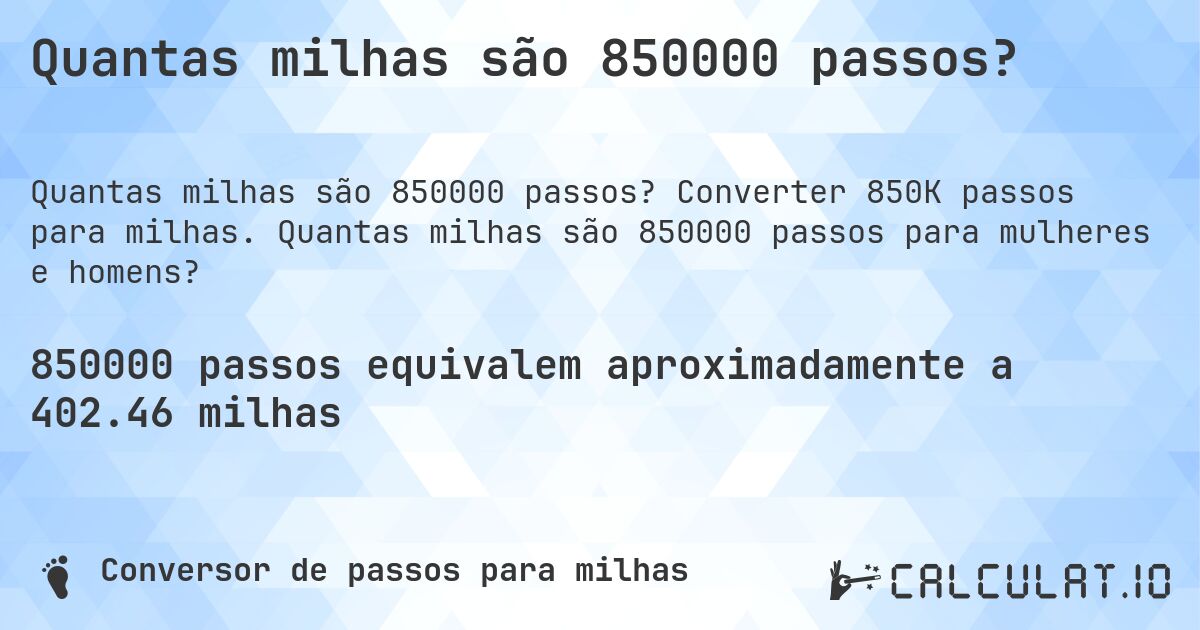 Quantas milhas são 850000 passos?

Quantas milhas são 850000 passos? Converter 850K passos para milhas. Quantas milhas são 850000 passos para mulheres e homens?

850000 passos equivalem aproximadamente a 402.46 milhas

Conversor de passos para milhas

CALCULAT.IO